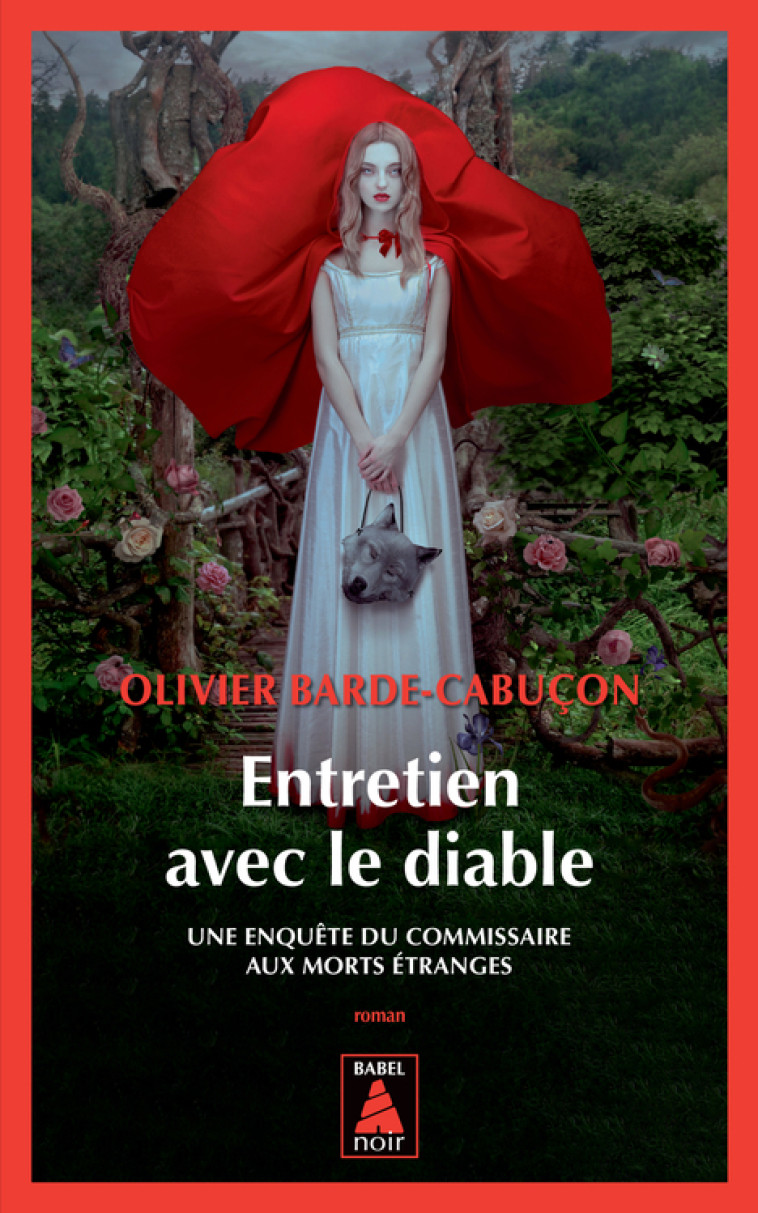 OLIVIER BARDE-CABUÇON

Entretien avec le diable

UNE ENQUÊTE DU COMMISSAIRE AUX MORTS ÉTRANGES

roman

BABEL

noir